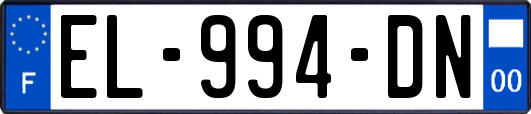 F
EL-994-DN
00